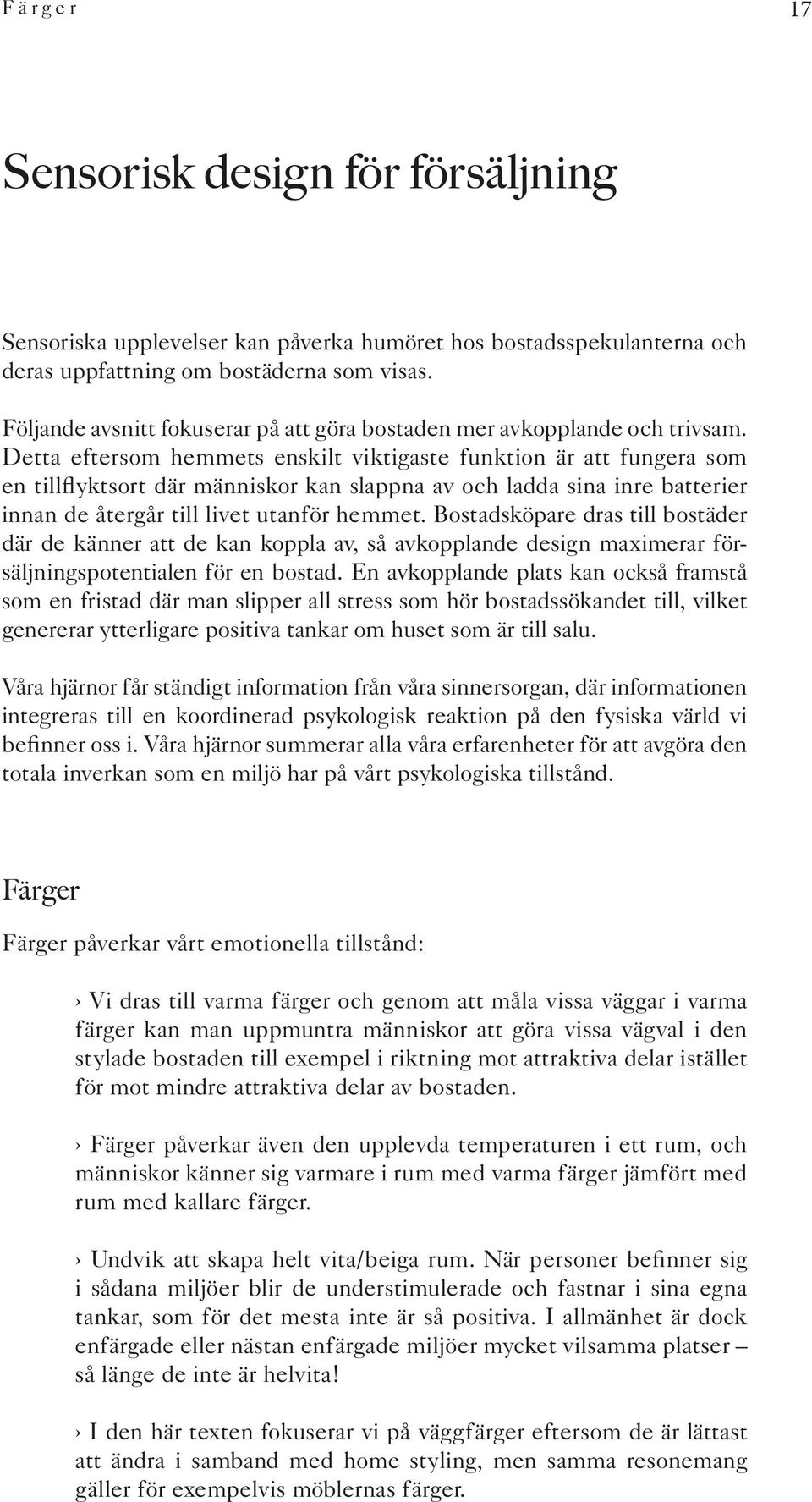 Färger 17

Sensorisk design för försäljning

Sensoriska upplevelser kan påverka humöret hos bostadsspekulanterna och deras uppfattning om bostäderna som visas.

Följande avsnitt fokuserar på att göra bostaden mer avkopplande och trivsam. Detta eftersom hemmets enskilt viktigaste funktion är att fungera som en tillflyktsort där människor kan slappna av och ladda sina inre batterier innan de återgår till livet utanför hemmet. Bostadsköpare dras till bostäder där de känner att de kan koppla av, så avkopplande design maximerar försäljningspotentialen för en bostad. En avkopplande plats kan också framstå som en fristad där man slipper all stress som hör bostadssökandet till, vilket genererar ytterligare positiva tankar om huset som är till salu.

Våra hjärnor får ständigt information från våra sinnersorgan, där informationen integreras till en koordinerad psykologisk reaktion på den fysiska värld vi befinner oss i. Våra hjärnor summerar alla våra erfarenheter för att avgöra den totala inverkan som en miljö har på vårt psykologiska tillstånd.

Färger

Färger påverkar vårt emotionella tillstånd:

› Vi dras till varma färger och genom att måla vissa väggar i varma färger kan man uppmuntra människor att göra vissa vägval i den stylade bostaden till exempel i riktning mot attraktiva delar istället för mot mindre attraktiva delar av bostaden.

› Färger påverkar även den upplevda temperaturen i ett rum, och människor känner sig varmare i rum med varma färger jämfört med rum med kallare färger.

› Undvik att skapa helt vita/beiga rum. När personer befinner sig i sådana miljöer blir de understimulerade och fastnar i sina egna tankar, som för det mesta inte är så positiva. I allmänhet är dock enfärgade eller nästan enfärgade miljöer mycket vilsamma platser – så länge de inte är helvita!

› I den här texten fokuserar vi på väggfärger eftersom de är lättast att ändra i samband med home styling, men samma resonemang gäller för exempelvis möblernas färger.